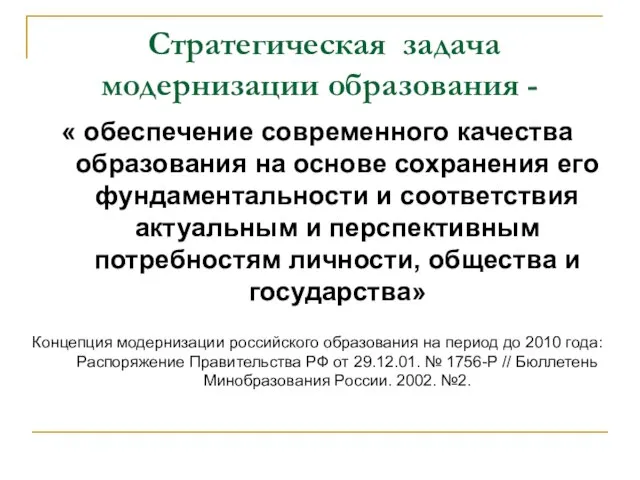 Стратегическая задача модернизации образования -

« обеспечение современного качества образования на основе сохранения его фундаментальности и соответствия актуальным и перспективным потребностям личности, общества и государства»

Концепция модернизации российского образования на период до 2010 года: Распоряжение Правительства РФ от 29.12.01. № 1756-Р // Бюллетень Минобразования России. 2002. №2.